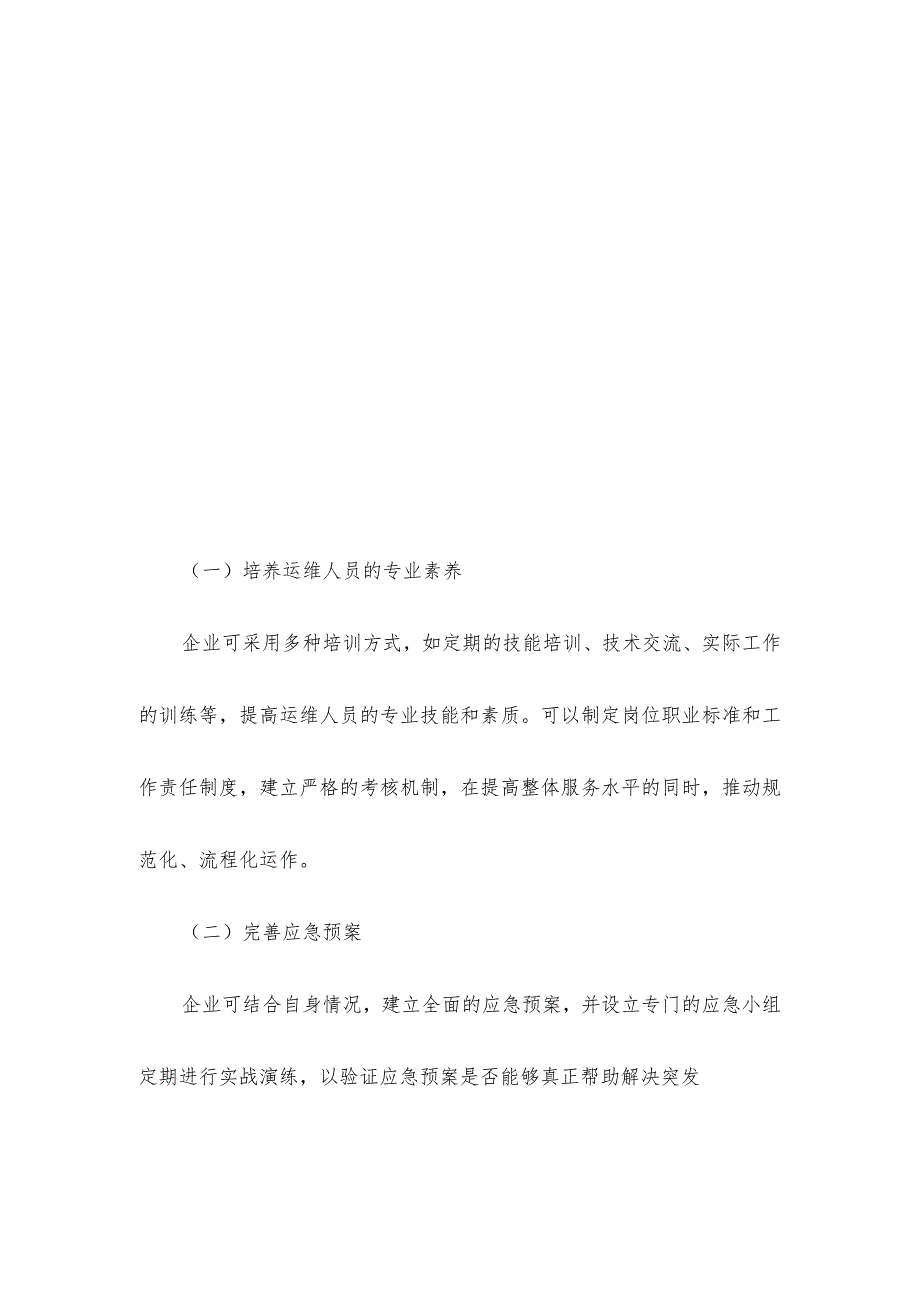 （一）培养运维人员的专业素养

企业可采用多种培训方式，如定期的技能培训、技术交流、实际工作的训练等，提高运维人员的专业技能和素质。可以制定岗位职业标准和工作责任制度，建立严格的考核机制，在提高整体服务水平的同时，推动规范化、流程化运作。

（二）完善应急预案

企业可结合自身情况，建立全面的应急预案，并设立专门的应急小组定期进行实战演练，以验证应急预案是否能够真正帮助解决突发